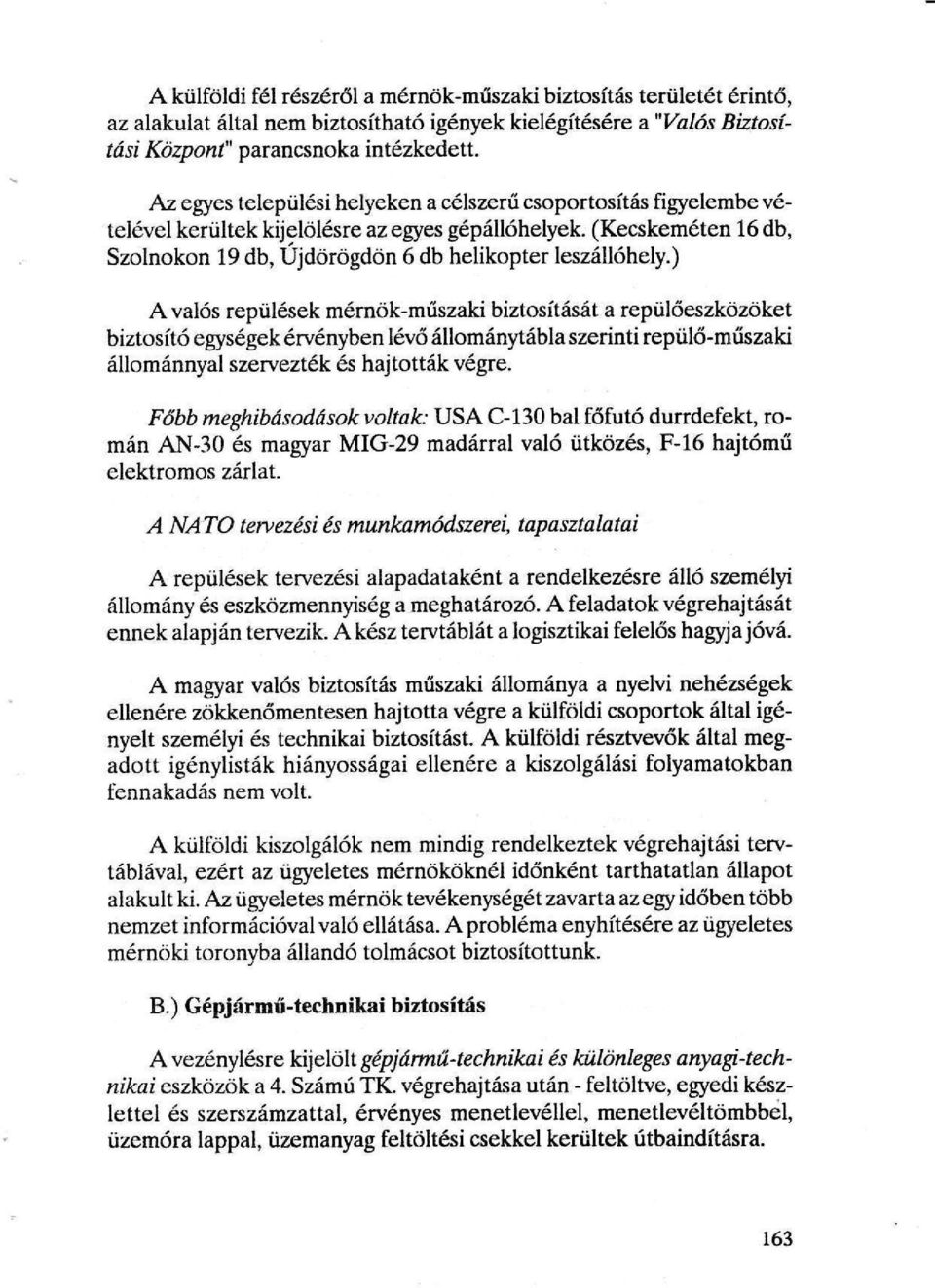 A külföldi fél részéről a mérnök-műszaki biztosítás területét érintő, az alakulat által nem biztosítható igények kielégítésére a "Valós Biztosítási Központ" parancsnoka intézkedett.

Az egyes települési helyeken a célszerű csoportosítás figyelembe vételével kerültek kijelölésre az egyes gépállóhelyek. (Kecskeméten 16 db, Szolnokon 19 db, Újdörögdön 6 db helikopter leszállóhely.)

A valós repülések mérnök-műszaki biztosítását a repülőeszközöket biztosító egységek érvényben lévő állománytábla szerinti repülő-műszaki állománnyal szervezték és hajtották végre.

Főbb meghibásodások voltak: USA C-130 bal főfutó durrdefekt, román AN-30 és magyar MIG-29 madárral való ütközés, F-16 hajtómű elektromos zárlat.

A NATO tervezési és munkamódszerei, tapasztalatai

A repülések tervezési alapadataként a rendelkezésre álló személyi állomány és eszközmennyiség a meghatározó. A feladatok végrehajtását ennek alapján tervezik. A kész tervtáblát a logisztikai felelős hagyja jóvá.

A magyar valós biztosítás műszaki állománya a nyelvi nehézségek ellenére zökkenőmentesen hajtotta végre a külföldi csoportok által igényelt személyi és technikai biztosítást. A külföldi résztvevők által megadott igénylisták hiányosságai ellenére a kiszolgálási folyamatokban fennakadás nem volt.

A külföldi kiszolgálók nem mindig rendelkeztek végrehajtási tervtáblával, ezért az ügyeletes mérnököknél időnként tarthatatlan állapot alakult ki. Az ügyeletes mérnök tevékenységét zavarta az egy időben több nemzet információval való ellátása. A probléma enyhítésére az ügyeletes mérnöki toronyba állandó tolmácsot biztosítottunk.

B.) Gépjármű-technikai biztosítás

A vezénylésre kijelölt gépjármű-technikai és különleges anyagi-technikai eszközök a 4. Számú TK. végrehajtása után - feltöltve, egyedi készlettel és szerszámzattal, érvényes menetlevéllel, menetlevéltömbbel, üzemóra lappal, üzemanyag feltöltési csekkel kerültek útbaindításra.

163